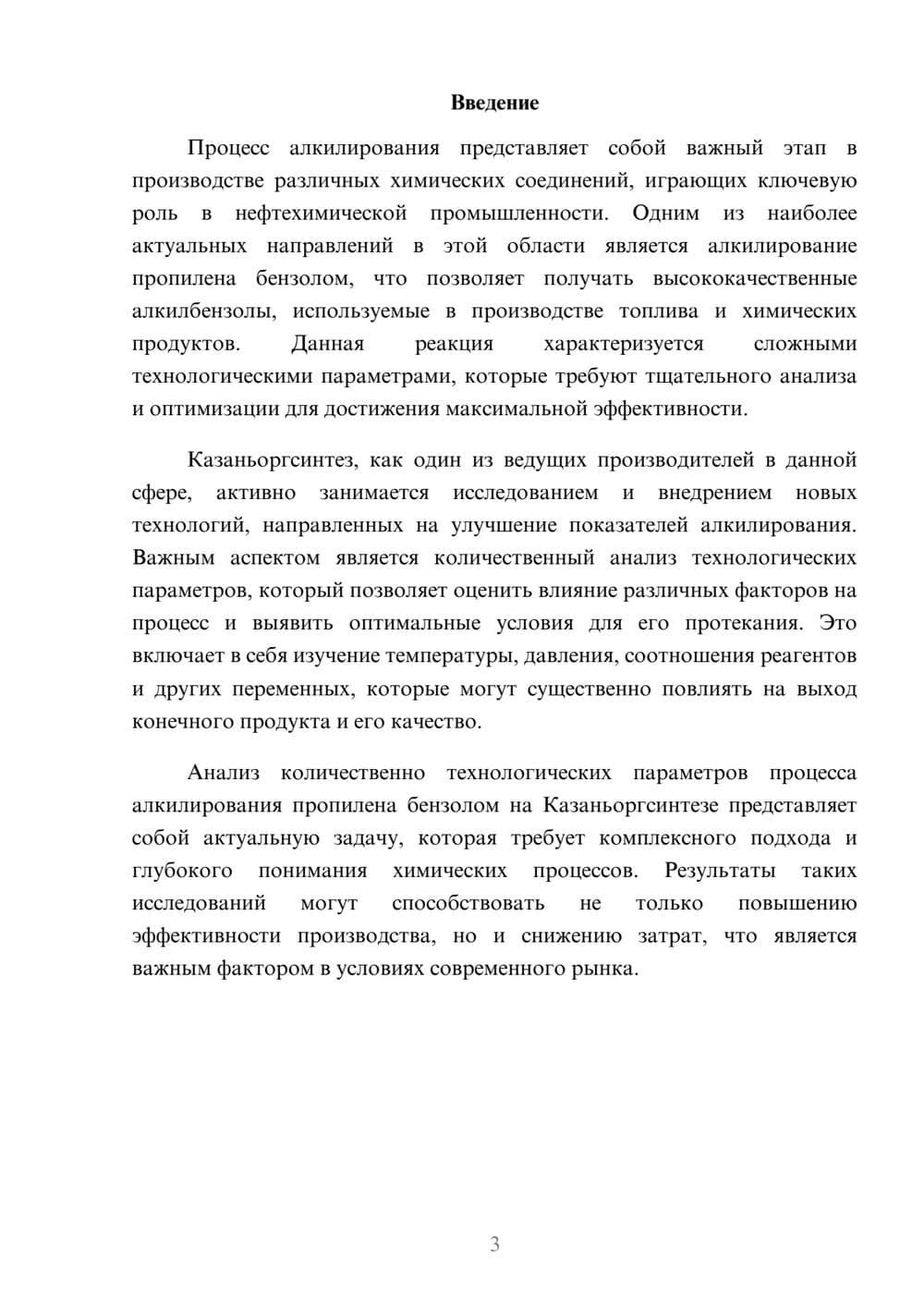 Введение

Процесс алкилирования представляет собой важный этап в производстве различных химических соединений, играющих ключевую роль в нефтехимической промышленности. Одним из наиболее актуальных направлений в этой области является алкилирование пропилена бензолом, что позволяет получать высококачественные алкилбензолы, используемые в производстве топлива и химических продуктов. Данная реакция характеризуется сложными технологическими параметрами, которые требуют тщательного анализа и оптимизации для достижения максимальной эффективности.

Казаньоргсинтез, как один из ведущих производителей в данной сфере, активно занимается исследованием и внедрением новых технологий, направленных на улучшение показателей алкилирования. Важным аспектом является количественный анализ технологических параметров, который позволяет оценить влияние различных факторов на процесс и выявить оптимальные условия для его протекания. Это включает в себя изучение температуры, давления, соотношения реагентов и других переменных, которые могут существенно повлиять на выход конечного продукта и его качество.

Анализ количественно технологических параметров процесса алкилирования пропилена бензолом на Казаньоргсинтезе представляет собой актуальную задачу, которая требует комплексного подхода и глубокого понимания химических процессов. Результаты таких исследований могут способствовать не только повышению эффективности производства, но и снижению затрат, что является важным фактором в условиях современного рынка.

3